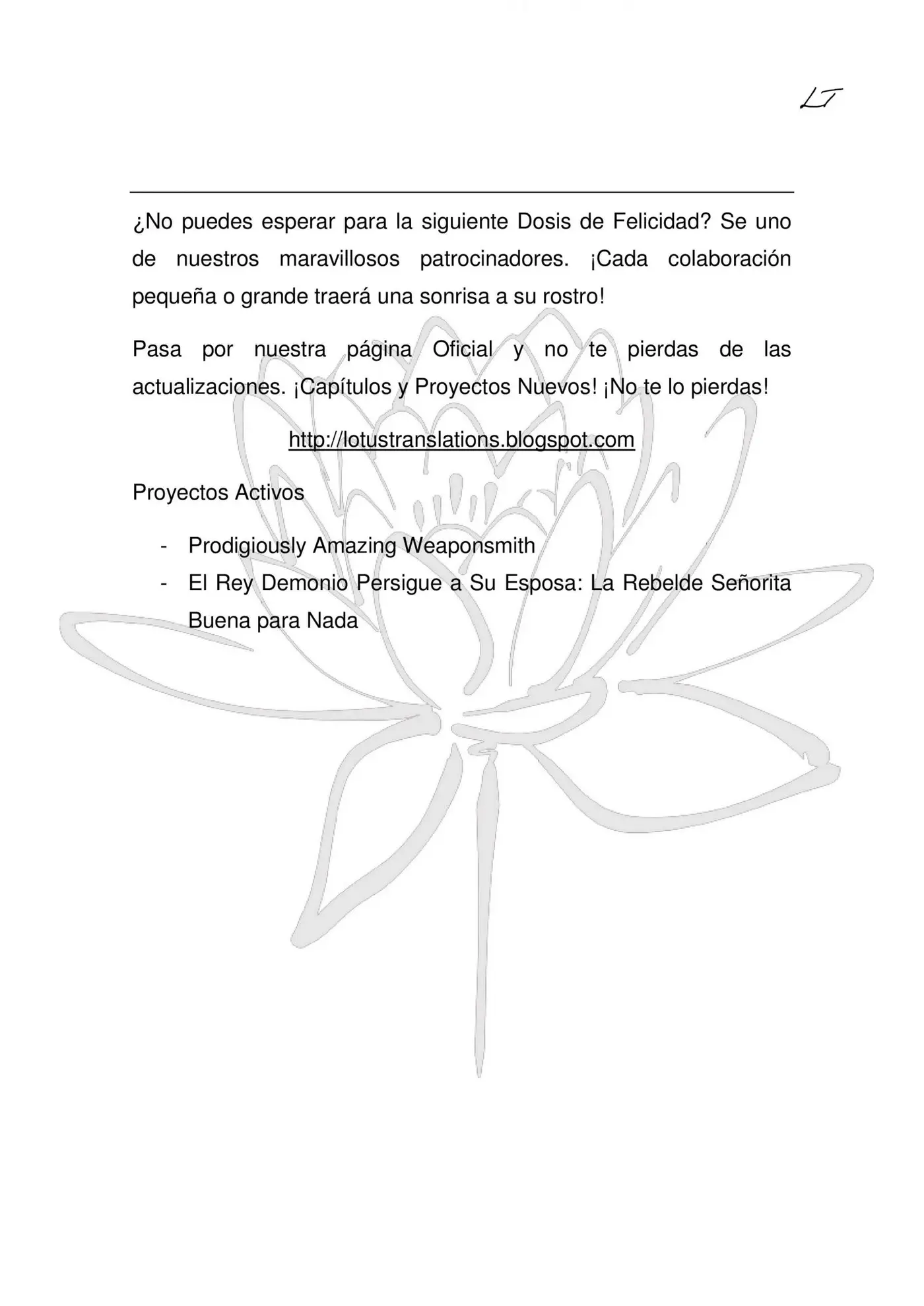 LT

¿No puedes esperar para la siguiente Dosis de Felicidad? Se uno de nuestros maravillosos patrocinadores. ¡Cada colaboración pequeña o grande traerá una sonrisa a su rostro!

Pasa por nuestra página Oficial y no te pierdas de las actualizaciones. ¡Capítulos y Proyectos Nuevos! ¡No te lo pierdas!

http://lotustranslations.blogspot.com

Proyectos Activos

- Prodigiously Amazing Weaponsmith
- El Rey Demonio Persigue a Su Esposa: La Rebelde Señorita Buena para Nada